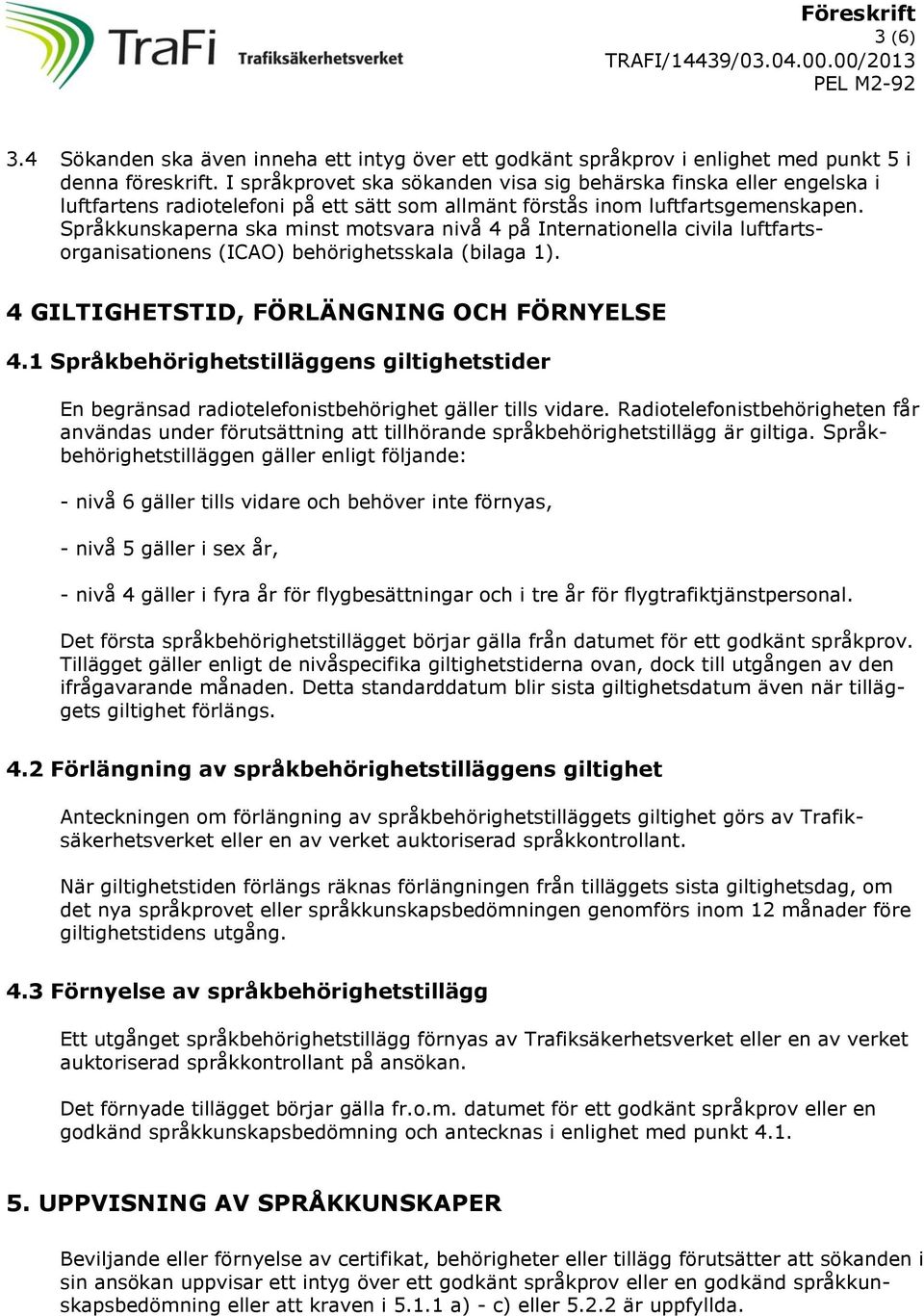 TraFi Trafiksäkerhetsverket

Föreskrift
3 (6)
TRAFI/14439/03.04.00.00/2013
PEL M2-92

3.4 Sökanden ska även inneha ett intyg över ett godkänt språkprov i enlighet med punkt 5 i denna föreskrift. I språkprovet ska sökanden visa sig behärska finska eller engelska i luftfartens radiotelefoni på ett sätt som allmänt förstås inom luftfartsgemenskapen. Språkkunskaperna ska minst motsvara nivå 4 på Internationella civila luftfartsorganisationens (ICAO) behörighetsskala (bilaga 1).

4 GILTIGHETSTID, FÖRLÄNGNING OCH FÖRNYELSE

4.1 Språkbehörighetstilläggens giltighetstider

En begränsad radiotelefonistbehörighet gäller tills vidare. Radiotelefonistbehörigheten får användas under förutsättning att tillhörande språkbehörighetstillägg är giltiga. Språkbehörighetstilläggen gäller enligt följande:

- nivå 6 gäller tills vidare och behöver inte förnyas,

- nivå 5 gäller i sex år,

- nivå 4 gäller i fyra år för flygbesättningar och i tre år för flygtrafiktjänstpersonal.

Det första språkbehörighetstillägget börjar gälla från datumet för ett godkänt språkprov. Tillägget gäller enligt de nivåspecifika giltighetstiderna ovan, dock till utgången av den ifrågavarande månaden. Detta standarddatum blir sista giltighetsdatum även när tilläggets giltighet förlängs.

4.2 Förlängning av språkbehörighetstilläggens giltighet

Anteckningen om förlängning av språkbehörighetstilläggets giltighet görs av Trafiksäkerhetsverket eller en av verket auktoriserad språkkontrollant.

När giltighetstiden förlängs räknas förlängningen från tilläggets sista giltighetsdag, om det nya språkprovet eller språkkunskapsbedömningen genomförs inom 12 månader före giltighetstidens utgång.

4.3 Förnyelse av språkbehörighetstillägg

Ett utgånget språkbehörighetstillägg förnyas av Trafiksäkerhetsverket eller en av verket auktoriserad språkkontrollant på ansökan.

Det förnyade tillägget börjar gälla fr.o.m. datumet för ett godkänt språkprov eller en godkänd språkkunskapsbedömning och antecknas i enlighet med punkt 4.1.

5. UPPVISNING AV SPRÅKKUNSKAPER

Beviljande eller förnyelse av certifikat, behörigheter eller tillägg förutsätter att sökanden i sin ansökan uppvisar ett intyg över ett godkänt språkprov eller en godkänd språkkunskapsbedömning eller att kraven i 5.1.1 a) - c) eller 5.2.2 är uppfyllda.